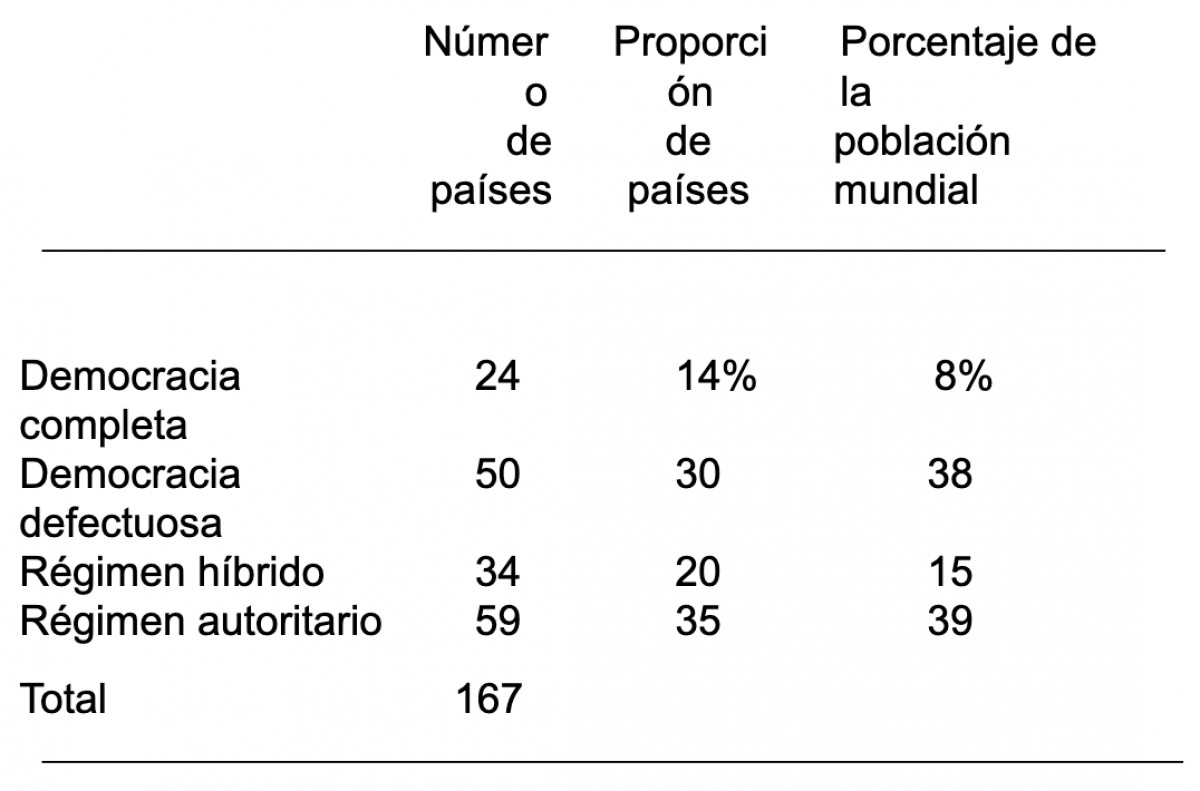 |  | Número de países | Proporción de países | Porcentaje de la población mundial |
|---|---|---|---|
| Democracia completa | 24 | 14% | 8% |
| Democracia defectuosa | 50 | 30 | 38 |
| Régimen híbrido | 34 | 20 | 15 |
| Régimen autoritario | 59 | 35 | 39 |
| Total | 167 |  |  |